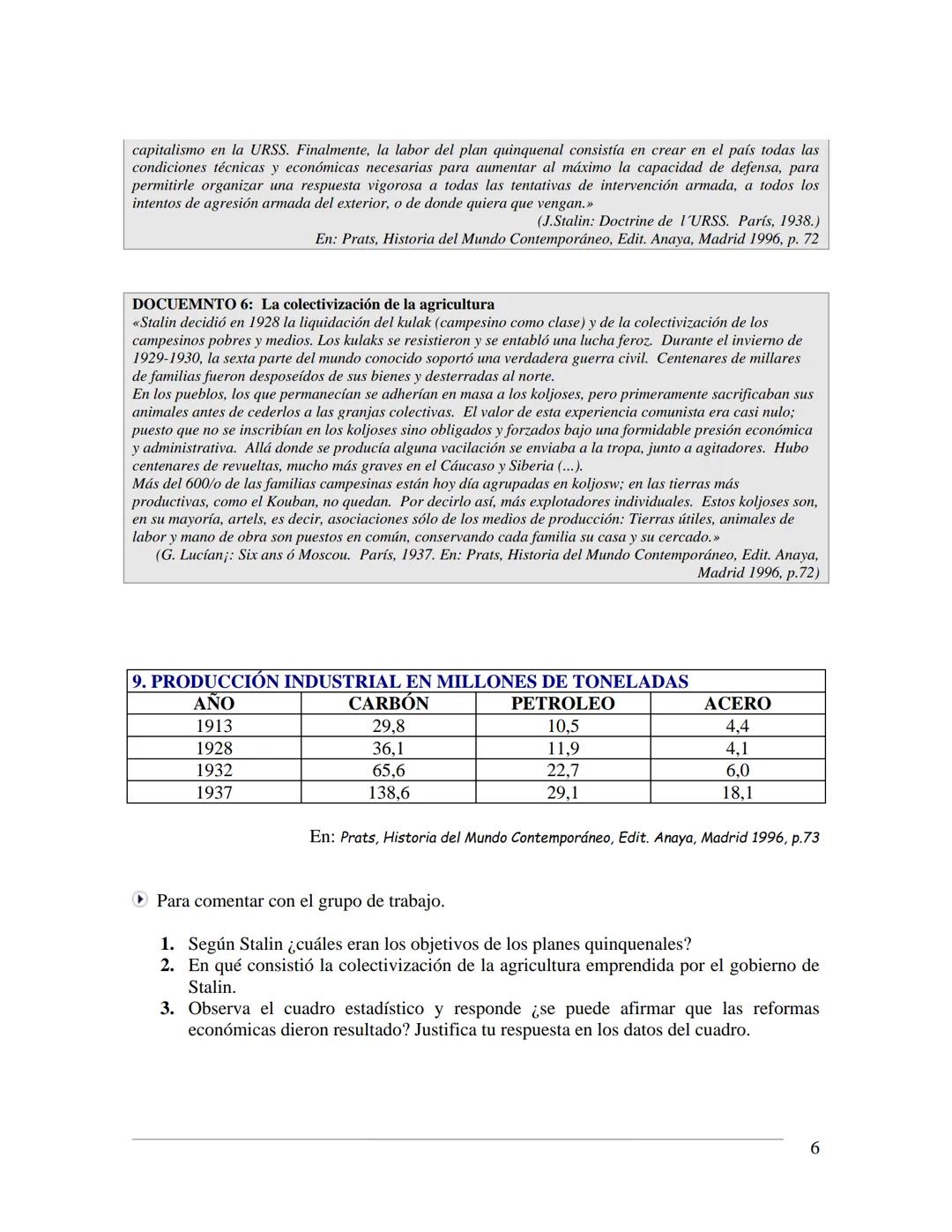 capitalismo en la URSS. Finalmente, la labor del plan quinquenal consistía en crear en el país todas las condiciones técnicas y económicas necesarias para aumentar al máximo la capacidad de defensa, para permitirle organizar una respuesta vigorosa a todas las tentativas de intervención armada, a todos los intentos de agresión armada del exterior, o de donde quiera que vengan.»
(J.Stalin: Doctrine de l´URSS. París, 1938.)
En: Prats, Historia del Mundo Contemporáneo, Edit. Anaya, Madrid 1996, p. 72

DOCUEMNTO 6: La colectivización de la agricultura
«Stalin decidió en 1928 la liquidación del kulak (campesino como clase) y de la colectivización de los campesinos pobres y medios. Los kulaks se resistieron y se entabló una lucha feroz. Durante el invierno de 1929-1930, la sexta parte del mundo conocido soportó una verdadera guerra civil. Centenares de millares de familias fueron desposeídos de sus bienes y desterradas al norte.
En los pueblos, los que permanecían se adherían en masa a los koljoses, pero primeramente sacrificaban sus animales antes de cederlos a las granjas colectivas. El valor de esta experiencia comunista era casi nulo; puesto que no se inscribían en los koljoses sino obligados y forzados bajo una formidable presión económica y administrativa. Allá donde se producía alguna vacilación se enviaba a la tropa, junto a agitadores. Hubo centenares de revueltas, mucho más graves en el Cáucaso y Siberia (...).
Más del 600/o de las familias campesinas están hoy día agrupadas en koljosw; en las tierras más productivas, como el Kouban, no quedan. Por decirlo así, más explotadores individuales. Estos koljoses son, en su mayoría, artels, es decir, asociaciones sólo de los medios de producción: Tierras útiles, animales de labor y mano de obra son puestos en común, conservando cada familia su casa y su cercado.»
(G. Lucían¡: Six ans ó Moscou. París, 1937. En: Prats, Historia del Mundo Contemporáneo, Edit. Anaya, Madrid 1996, p.72)

9. PRODUCCIÓN INDUSTRIAL EN MILLONES DE TONELADAS

| AÑO | CARBÓN | PETROLEO | ACERO |
|---|---|---|---|
| 1913 | 29,8 | 10,5 | 4,4 |
| 1928 | 36,1 | 11,9 | 4,1 |
| 1932 | 65,6 | 22,7 | 6,0 |
| 1937 | 138,6 | 29,1 | 18,1 |

En: Prats, Historia del Mundo Contemporáneo, Edit. Anaya, Madrid 1996, p.73

Para comentar con el grupo de trabajo.

1. Según Stalin ¿cuáles eran los objetivos de los planes quinquenales?
2. En qué consistió la colectivización de la agricultura emprendida por el gobierno de Stalin.
3. Observa el cuadro estadístico y responde ¿se puede afirmar que las reformas económicas dieron resultado? Justifica tu respuesta en los datos del cuadro.

6